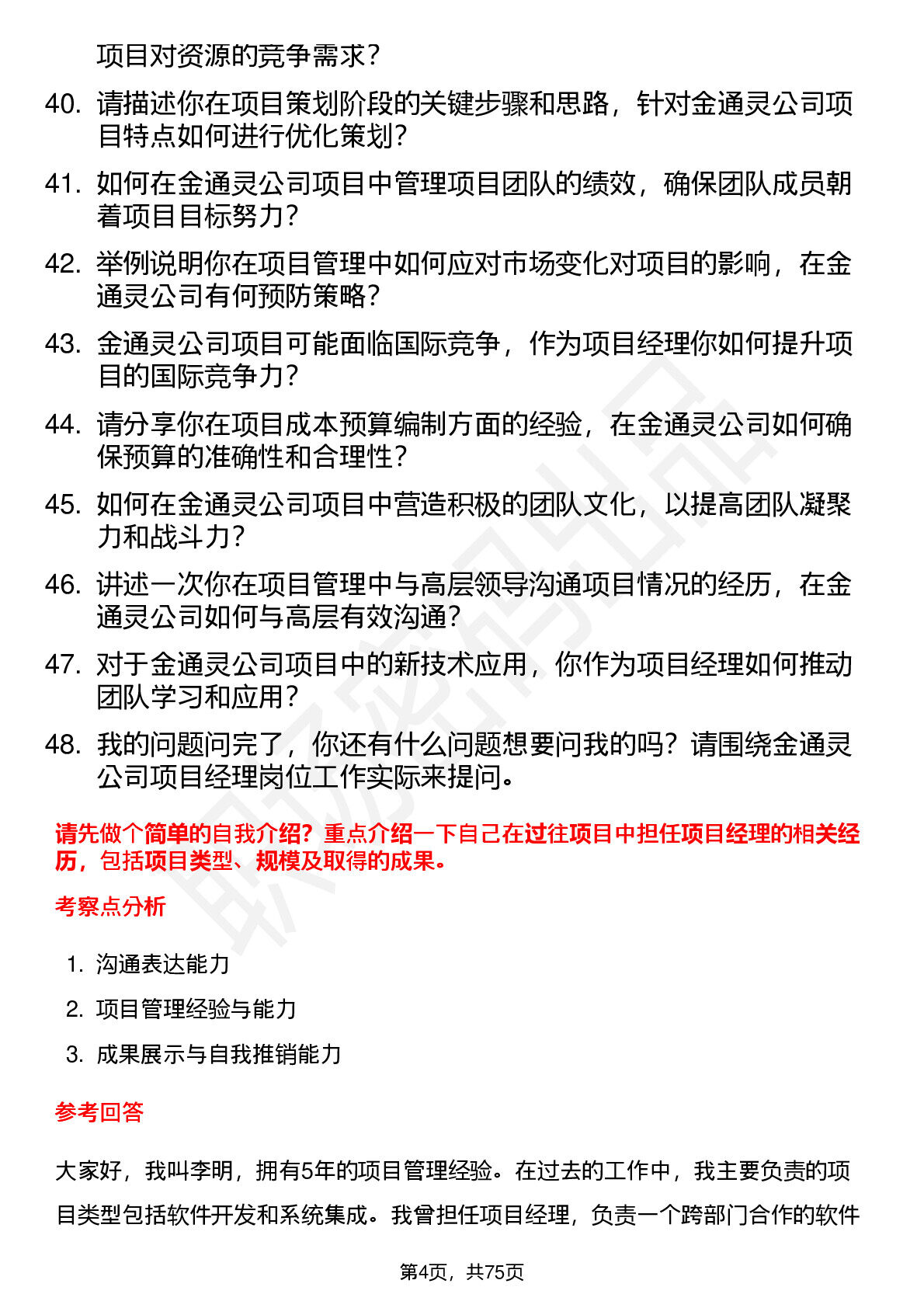 项目对资源的竞争需求？

40. 请描述你在项目策划阶段的关键步骤和思路，针对金通灵公司项目特点如何进行优化策划？

41. 如何在金通灵公司项目中管理项目团队的绩效，确保团队成员朝着项目目标努力？

42. 举例说明你在项目管理中如何应对市场变化对项目的影响，在金通灵公司有何预防策略？

43. 金通灵公司项目可能面临国际竞争，作为项目经理你如何提升项目的国际竞争力？

44. 请分享你在项目成本预算编制方面的经验，在金通灵公司如何确保预算的准确性和合理性？

45. 如何在金通灵公司项目中营造积极的团队文化，以提高团队凝聚力和战斗力？

46. 讲述一次你在项目管理中与高层领导沟通项目情况的经历，在金通灵公司如何与高层有效沟通？

47. 对于金通灵公司项目中的新技术应用，你作为项目经理如何推动团队学习和应用？

48. 我的问题问完了，你还有什么问题想要问我的吗？请围绕金通灵公司项目经理岗位工作实际来提问。

请先做个简单的自我介绍？重点介绍一下自己在过往项目中担任项目经理的相关经历，包括项目类型、规模及取得的成果。

考察点分析

1. 沟通表达能力

2. 项目管理经验与能力

3. 成果展示与自我推销能力

参考回答

大家好，我叫李明，拥有5年的项目管理经验。在过去的工作中，我主要负责的项目类型包括软件开发和系统集成。我曾担任项目经理，负责一个跨部门合作的软件

第4页，共75页